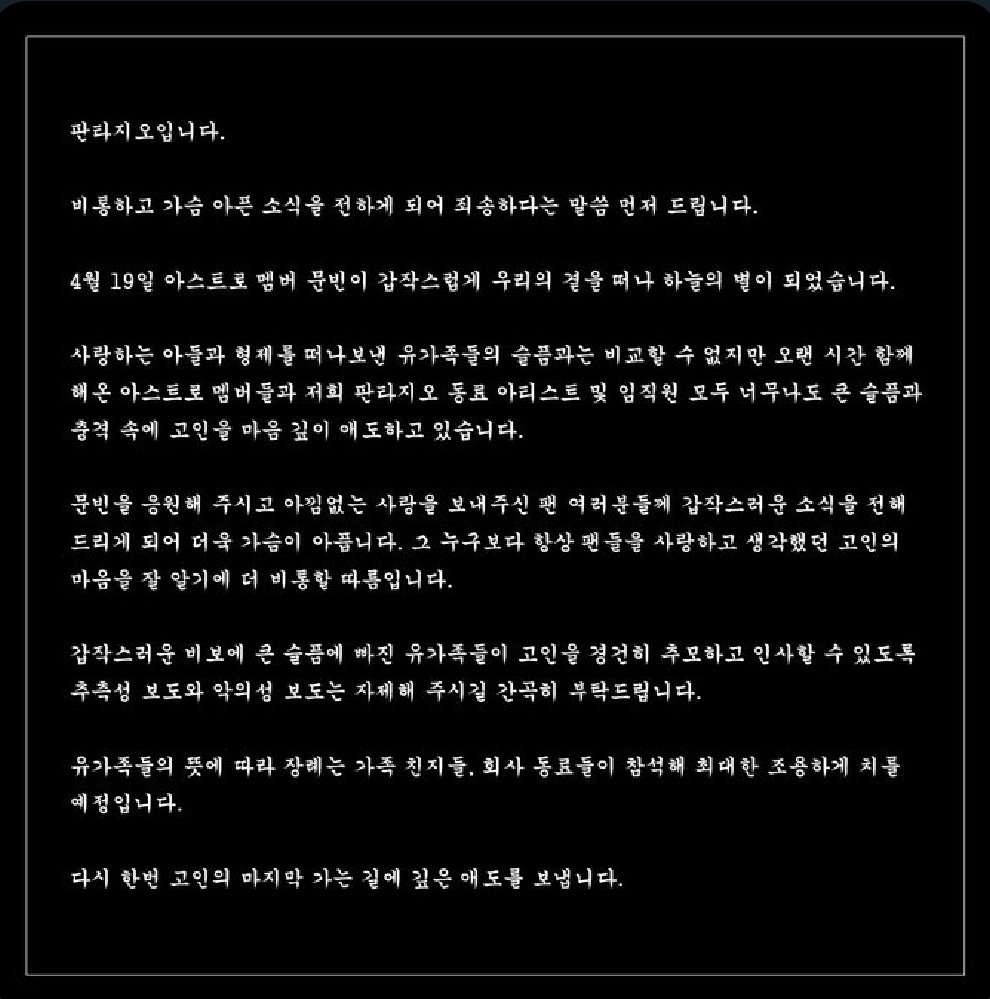 판타지오입니다.

비통하고 가슴 아픈 소식을 전하게 되어 죄송하다는 말씀 먼저 드립니다.

4월 19일 아스트로 멤버 문빈이 갑작스럽게 우리의 곁을 떠나 하늘의 별이 되었습니다.

사랑하는 아들과 형제를 떠나보낸 유가족들의 슬픔과는 비교할 수 없지만 오랜 시간 함께 해온 아스트로 멤버들과 저희 판타지오 동료 아티스트 및 임직원 모두 너무나도 큰 슬픔과 충격 속에 고인을 마음 깊이 애도하고 있습니다.

문빈을 응원해 주시고 아낌없는 사랑을 보내주신 팬 여러분들께 갑작스러운 소식을 전해 드리게 되어 더욱 가슴이 아픕니다. 그 누구보다 항상 팬들을 사랑하고 생각했던 고인의 마음을 잘 알기에 더 비통할 따름입니다.

갑작스러운 비보에 큰 슬픔에 빠진 유가족들이 고인을 경건히 추모하고 인사할 수 있도록 추측성 보도와 악의성 보도는 자제해 주시길 간곡히 부탁드립니다.

유가족들의 뜻에 따라 장례는 가족 친지들, 회사 동료들이 참석해 최대한 조용하게 치를 예정입니다.

다시 한번 고인의 마지막 가는 길에 깊은 애도를 보냅니다.